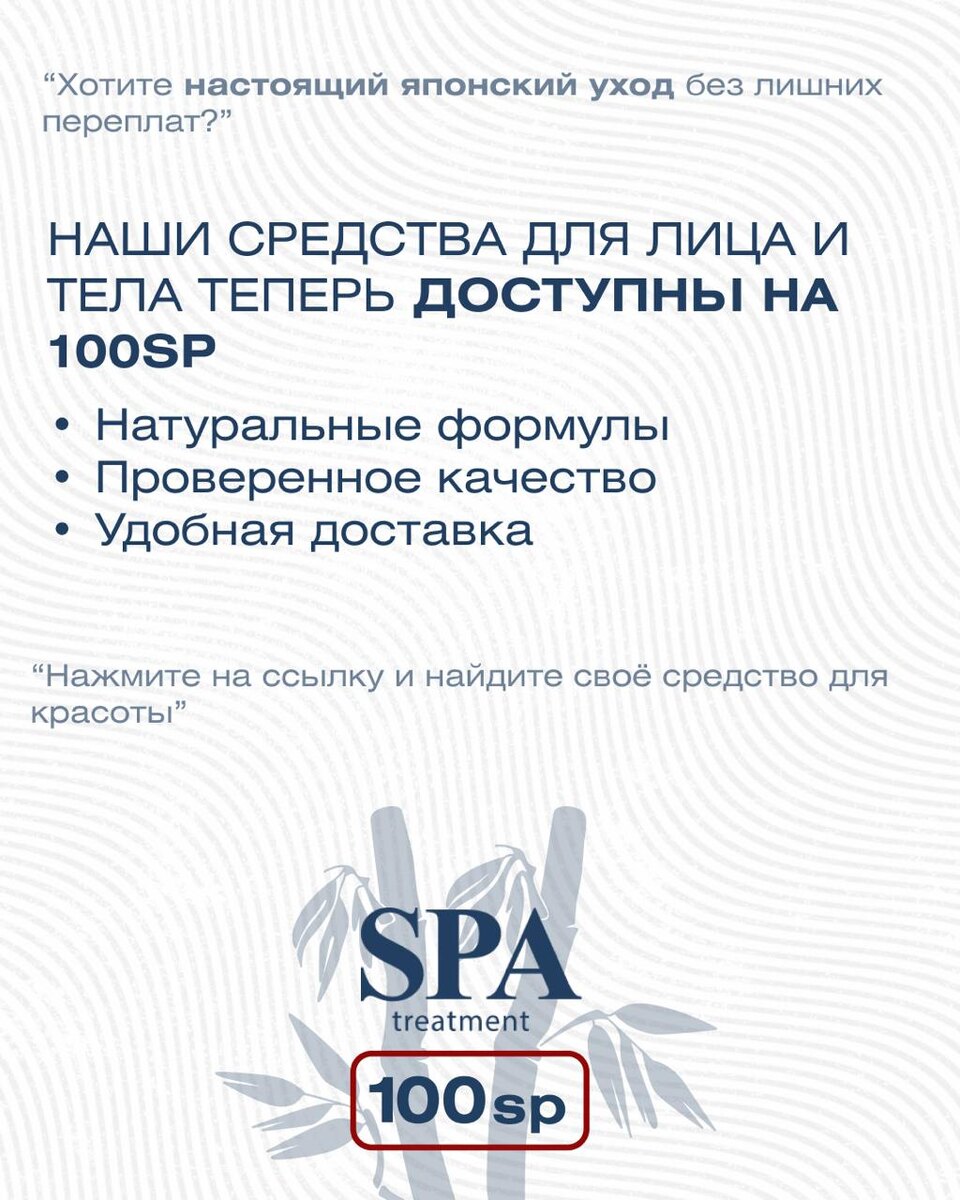 "Хотите настоящий японский уход без лишних переплат?"

НАШИ СРЕДСТВА ДЛЯ ЛИЦА И ТЕЛА ТЕПЕРЬ ДОСТУПНЫ НА 100SP

• Натуральные формулы
• Проверенное качество
• Удобная доставка

"Нажмите на ссылку и найдите своё средство для красоты"

SPA
treatment

100sp